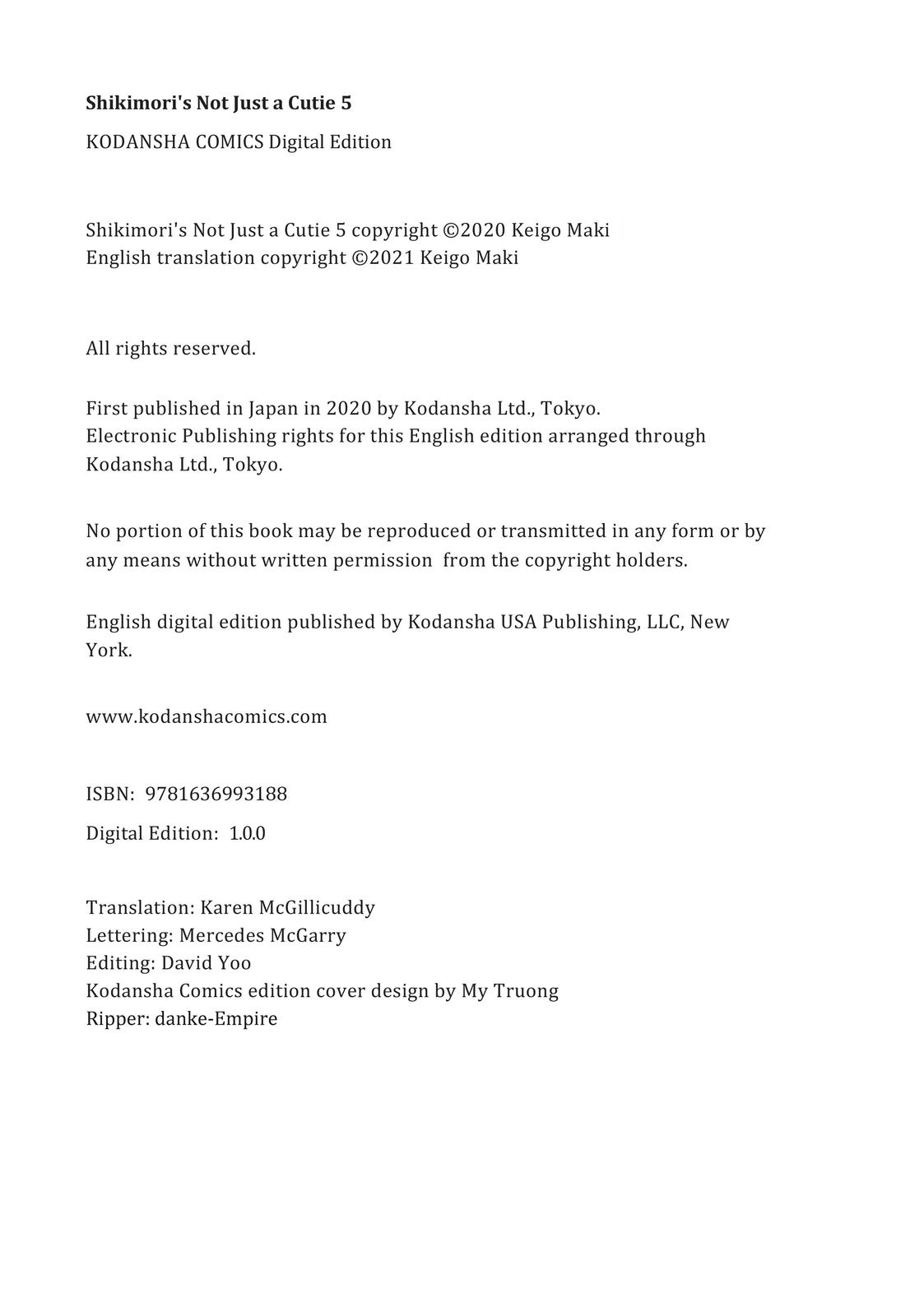 Shikimori's Not Just a Cutie 5

KODANSHA COMICS Digital Edition

Shikimori's Not Just a Cutie 5 copyright ©2020 Keigo Maki
English translation copyright ©2021 Keigo Maki

All rights reserved.

First published in Japan in 2020 by Kodansha Ltd., Tokyo.
Electronic Publishing rights for this English edition arranged through Kodansha Ltd., Tokyo.

No portion of this book may be reproduced or transmitted in any form or by any means without written permission from the copyright holders.

English digital edition published by Kodansha USA Publishing, LLC, New York.

www.kodanshacomics.com

ISBN: 9781636993188

Digital Edition: 1.0.0

Translation: Karen McGillicuddy
Lettering: Mercedes McGarry
Editing: David Yoo
Kodansha Comics edition cover design by My Truong
Ripper: danke-Empire